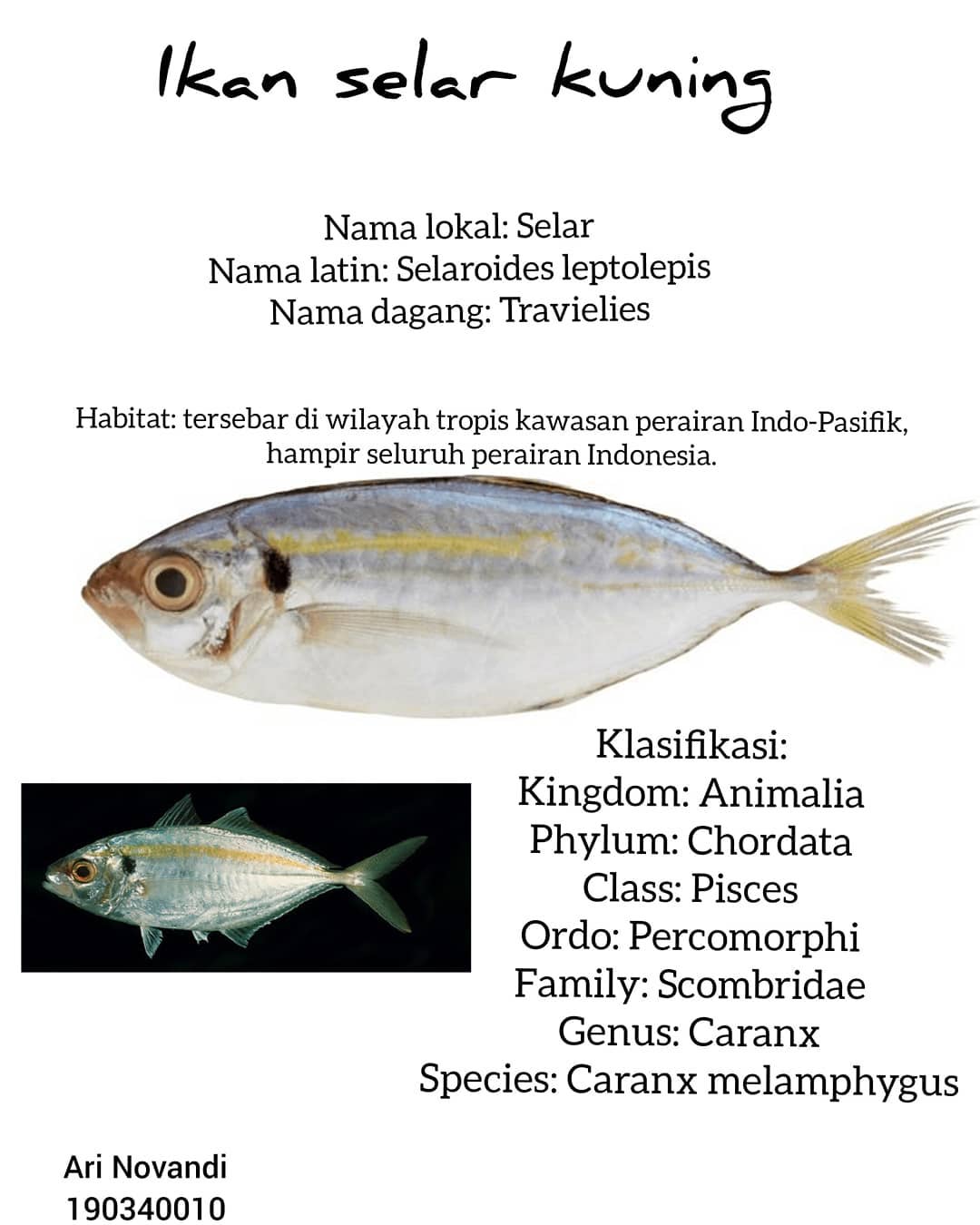 Ikan selar kuning

Nama lokal: Selar
Nama latin: Selaroides leptolepis
Nama dagang: Travielies

Habitat: tersebar di wilayah tropis kawasan perairan Indo-Pasifik, hampir seluruh perairan Indonesia.

Klasifikasi:
Kingdom: Animalia
Phylum: Chordata
Class: Pisces
Ordo: Percomorphi
Family: Scombridae
Genus: Caranx
Species: Caranx melamphygus

Ari Novandi
190340010